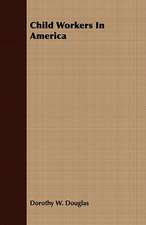 Child Workers In America

Dorothy W. Douglas